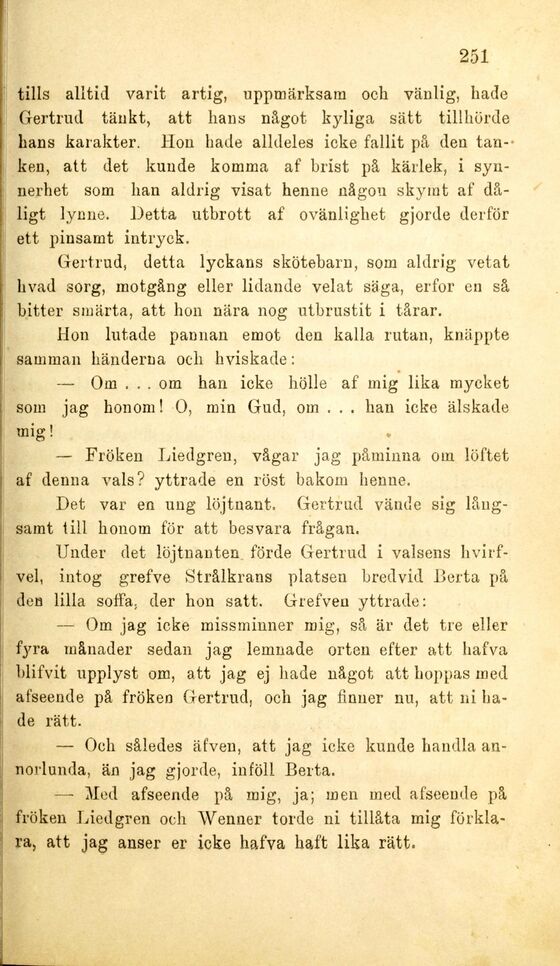 251

tills alltid varit artig, uppmärksam och vänlig, hade Gertrud tänkt, att hans något kyliga sätt tillhörde hans karakter. Hon hade alldeles icke fallit på den tanken, att det kunde komma af brist på kärlek, i synnerhet som han aldrig visat henne någon skymt af dåligt lynne. Detta utbrott af ovänlighet gjorde derför ett pinsamt intryck.

Gertrud, detta lyckans skötebarn, som aldrig vetat hvad sorg, motgång eller lidande velat säga, erfor en så bitter smärta, att hon nära nog utbrustit i tårar.

Hon lutade pannan emot den kalla rutan, knäppte samman händerna och hviskade:

— Om . . . om han icke hölle af mig lika mycket som jag honom! O, min Gud, om . . . han icke älskade mig!

— Fröken Liedgren, vågar jag påminna om löftet af denna vals? yttrade en röst bakom henne.

Det var en ung löjtnant. Gertrud vände sig långsamt till honom för att besvara frågan.

Under det löjtnanten förde Gertrud i valsens hvirfvel, intog grefve Strålkrans platsen bredvid Berta på den lilla soffa, der hon satt. Grefven yttrade:

— Om jag icke missminner mig, så är det tre eller fyra månader sedan jag lemnade orten efter att hafva blifvit upplyst om, att jag ej hade något att hoppas med afseende på fröken Gertrud, och jag finner nu, att ni hade rätt.

— Och således äfven, att jag icke kunde handla annorlunda, än jag gjorde, inföll Berta.

— Med afseende på mig, ja; men med afseende på fröken Liedgren och Wenner torde ni tillåta mig förklara, att jag anser er icke hafva haft lika rätt.